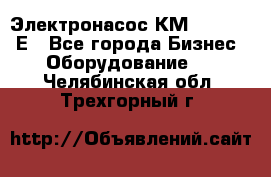 Электронасос КМ Е   Все города Бизнес Оборудование Челябинская обл Трехгорный г

http://Объявлений.сайт